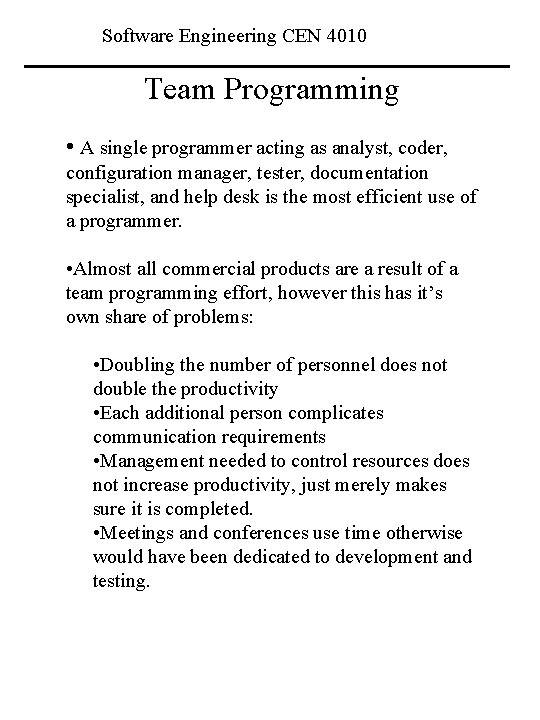 Software Engineering CEN 4010

Team Programming

• A single programmer acting as analyst, coder, configuration manager, tester, documentation specialist, and help desk is the most efficient use of a programmer.

•Almost all commercial products are a result of a team programming effort, however this has it's own share of problems:

•Doubling the number of personnel does not double the productivity
•Each additional person complicates communication requirements
•Management needed to control resources does not increase productivity, just merely makes sure it is completed.
•Meetings and conferences use time otherwise would have been dedicated to development and testing.